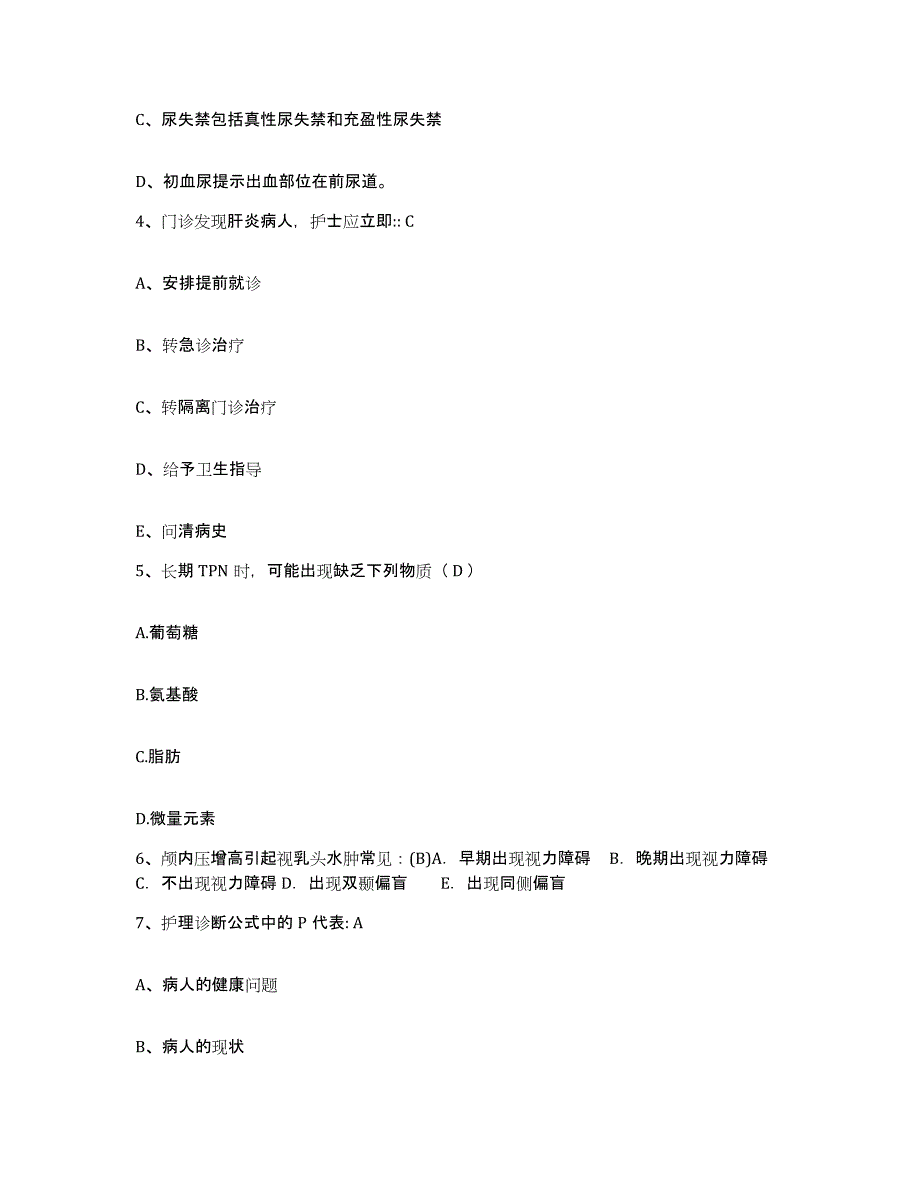 C、尿失禁包括真性尿失禁和充盈性尿失禁

D、初血尿提示出血部位在前尿道。

4、门诊发现肝炎病人，护士应立即:: C

A、安排提前就诊

B、转急诊治疗

C、转隔离门诊治疗

D、给予卫生指导

E、问清病史

5、长期 TPN 时，可能出现缺乏下列物质（ D ）

A.葡萄糖

B.氨基酸

C.脂肪

D.微量元素

6、颅内压增高引起视乳头水肿常见：(B)A. 早期出现视力障碍 B. 晚期出现视力障碍 C. 不出现视力障碍 D. 出现双颞偏盲 E. 出现同侧偏盲

7、护理诊断公式中的 P 代表: A

A、病人的健康问题

B、病人的现状